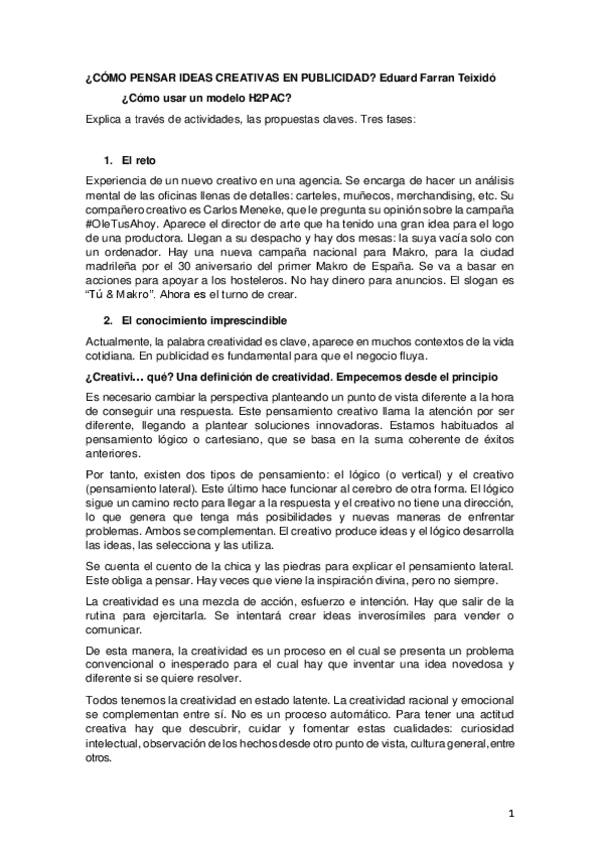 ¿CÓMO PENSAR IDEAS CREATIVAS EN PUBLICIDAD? Eduard Farran Teixidó

¿Cómo usar un modelo H2PAC?

Explica a través de actividades, las propuestas claves. Tres fases:

1. El reto

Experiencia de un nuevo creativo en una agencia. Se encarga de hacer un análisis mental de las oficinas llenas de detalles: carteles, muñecos, merchandising, etc. Su compañero creativo es Carlos Meneke, que le pregunta su opinión sobre la campaña #OleTusAhoy. Aparece el director de arte que ha tenido una gran idea para el logo de una productora. Llegan a su despacho y hay dos mesas: la suya vacía solo con un ordenador. Hay una nueva campaña nacional para Makro, para la ciudad madrileña por el 30 aniversario del primer Makro de España. Se va a basar en acciones para apoyar a los hosteleros. No hay dinero para anuncios. El slogan es "Tú & Makro". Ahora es el turno de crear.

2. El conocimiento imprescindible

Actualmente, la palabra creatividad es clave, aparece en muchos contextos de la vida cotidiana. En publicidad es fundamental para que el negocio fluya.

¿Creativi… qué? Una definición de creatividad. Empecemos desde el principio

Es necesario cambiar la perspectiva planteando un punto de vista diferente a la hora de conseguir una respuesta. Este pensamiento creativo llama la atención por ser diferente, llegando a plantear soluciones innovadoras. Estamos habituados al pensamiento lógico o cartesiano, que se basa en la suma coherente de éxitos anteriores.

Por tanto, existen dos tipos de pensamiento: el lógico (o vertical) y el creativo (pensamiento lateral). Este último hace funcionar al cerebro de otra forma. El lógico sigue un camino recto para llegar a la respuesta y el creativo no tiene una dirección, lo que genera que tenga más posibilidades y nuevas maneras de enfrentar problemas. Ambos se complementan. El creativo produce ideas y el lógico desarrolla las ideas, las selecciona y las utiliza.

Se cuenta el cuento de la chica y las piedras para explicar el pensamiento lateral. Este obliga a pensar. Hay veces que viene la inspiración divina, pero no siempre.

La creatividad es una mezcla de acción, esfuerzo e intención. Hay que salir de la rutina para ejercitarla. Se intentará crear ideas inverosímiles para vender o comunicar.

De esta manera, la creatividad es un proceso en el cual se presenta un problema convencional o inesperado para el cual hay que inventar una idea novedosa y diferente si se quiere resolver.

Todos tenemos la creatividad en estado latente. La creatividad racional y emocional se complementan entre sí. No es un proceso automático. Para tener una actitud creativa hay que descubrir, cuidar y fomentar estas cualidades: curiosidad intelectual, observación de los hechos desde otro punto de vista, cultura general, entre otros.

1